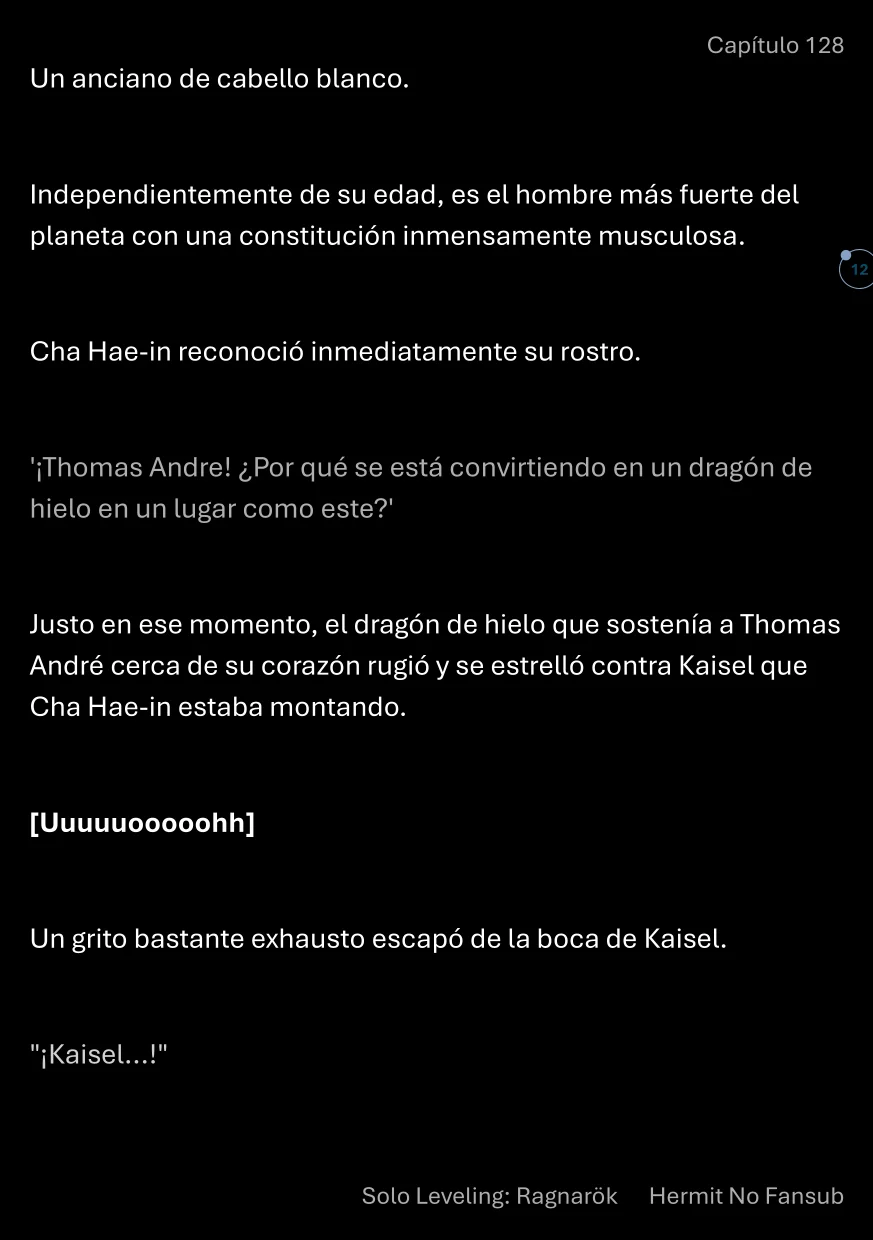 Capítulo 128

Un anciano de cabello blanco.

Independientemente de su edad, es el hombre más fuerte del planeta con una constitución inmensamente musculosa.

12

Cha Hae-in reconoció inmediatamente su rostro.

'¡Thomas Andre! ¿Por qué se está convirtiendo en un dragón de hielo en un lugar como este?'

Justo en ese momento, el dragón de hielo que sostenía a Thomas André cerca de su corazón rugió y se estrelló contra Kaisel que Cha Hae-in estaba montando.

[Uuuuuooooohh]

Un grito bastante exhausto escapó de la boca de Kaisel.

"¡Kaisel...!"

Solo Leveling: Ragnarök Hermit No Fansub